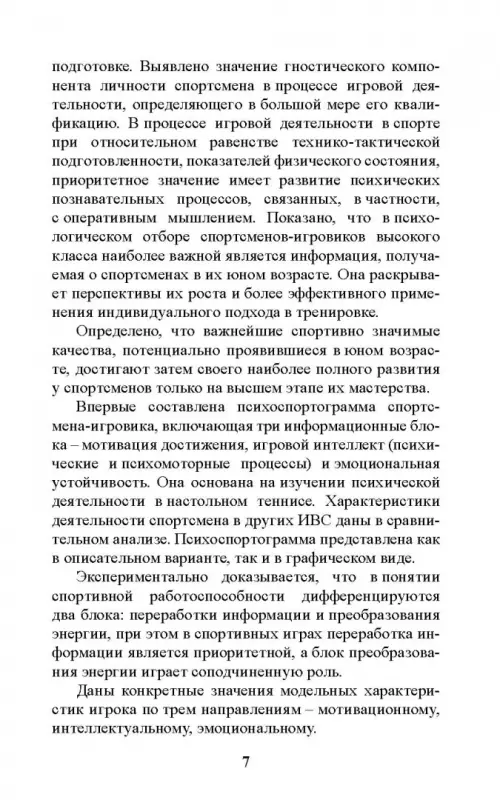 подготовке. Выявлено значение гностического компонента личности спортсмена в процессе игровой деятельности, определяющего в большой мере его квалификацию. В процессе игровой деятельности в спорте при относительном равенстве технико-тактической подготовленности, показателей физического состояния, приоритетное значение имеет развитие психических познавательных процессов, связанных, в частности, с оперативным мышлением. Показано, что в психологическом отборе спортсменов-игровиков высокого класса наиболее важной является информация, получаемая о спортсменах в их юном возрасте. Она раскрывает перспективы их роста и более эффективного применения индивидуального подхода в тренировке.

Определено, что важнейшие спортивно значимые качества, потенциально проявившиеся в юном возрасте, достигают затем своего наиболее полного развития у спортсменов только на высшем этапе их мастерства.

Впервые составлена психоспортограмма спортсмена-игровика, включающая три информационные блока – мотивация достижения, игровой интеллект (психические и психомоторные процессы) и эмоциональная устойчивость. Она основана на изучении психической деятельности в настольном теннисе. Характеристики деятельности спортсмена в других ИВС даны в сравнительном анализе. Психоспортограмма представлена как в описательном варианте, так и в графическом виде.

Экспериментально доказывается, что в понятии спортивной работоспособности дифференцируются два блока: переработки информации и преобразования энергии, при этом в спортивных играх переработка информации является приоритетной, а блок преобразования энергии играет соподчиненную роль.

Даны конкретные значения модельных характеристик игрока по трем направлениям – мотивационному, интеллектуальному, эмоциональному.

7